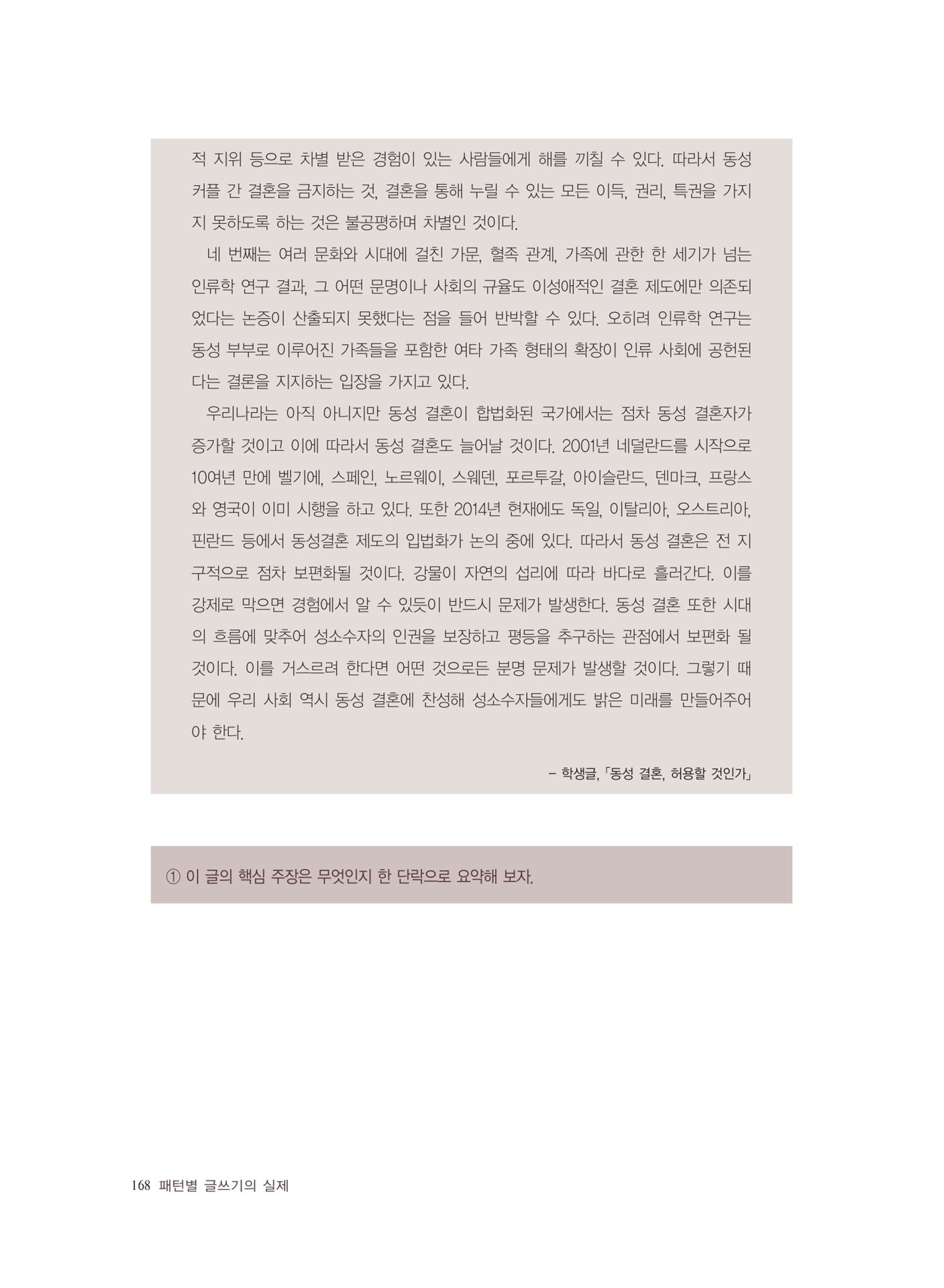 적 지위 등으로 차별 받은 경험이 있는 사람들에게 해를 끼칠 수 있다. 따라서 동성 커플 간 결혼을 금지하는 것, 결혼을 통해 누릴 수 있는 모든 이득, 권리, 특권을 가지지 못하도록 하는 것은 불공평하며 차별인 것이다.

네 번째는 여러 문화와 시대에 걸친 가문, 혈족 관계, 가족에 관한 한 세기가 넘는 인류학 연구 결과, 그 어떤 문명이나 사회의 규율도 이성애적인 결혼 제도에만 의존되었다는 논증이 산출되지 못했다는 점을 들어 반박할 수 있다. 오히려 인류학 연구는 동성 부부로 이루어진 가족들을 포함한 여타 가족 형태의 확장이 인류 사회에 공헌된다는 결론을 지지하는 입장을 가지고 있다.

우리나라는 아직 아니지만 동성 결혼이 합법화된 국가에서는 점차 동성 결혼자가 증가할 것이고 이에 따라서 동성 결혼도 늘어날 것이다. 2001년 네덜란드를 시작으로 10여년 만에 벨기에, 스페인, 노르웨이, 스웨덴, 포르투갈, 아이슬란드, 덴마크, 프랑스와 영국이 이미 시행을 하고 있다. 또한 2014년 현재에도 독일, 이탈리아, 오스트리아, 핀란드 등에서 동성결혼 제도의 입법화가 논의 중에 있다. 따라서 동성 결혼은 전 지구적으로 점차 보편화될 것이다. 강물이 자연의 섭리에 따라 바다로 흘러간다. 이를 강제로 막으면 경험에서 알 수 있듯이 반드시 문제가 발생한다. 동성 결혼 또한 시대의 흐름에 맞추어 성소수자의 인권을 보장하고 평등을 추구하는 관점에서 보편화 될 것이다. 이를 거스르려 한다면 어떤 것으로든 분명 문제가 발생할 것이다. 그렇기 때문에 우리 사회 역시 동성 결혼에 찬성해 성소수자들에게도 밝은 미래를 만들어주어야 한다.

– 학생글, 「동성 결혼, 허용할 것인가」

① 이 글의 핵심 주장은 무엇인지 한 단락으로 요약해 보자.

168 패턴별 글쓰기의 실제